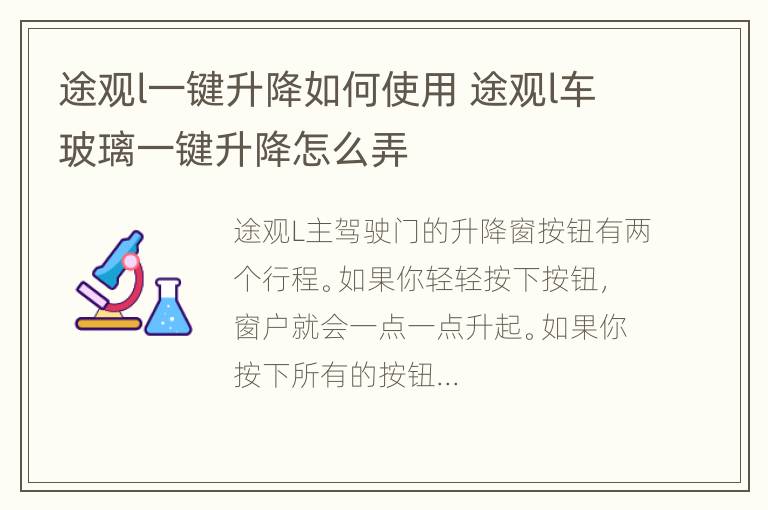 途观l一键升降如何使用 途观l车玻璃一键升降怎么弄

途观L主驾驶门的升降窗按钮有两个行程。如果你轻轻按下按钮，窗户就会一点一点升起。如果你按下所有的按钮...